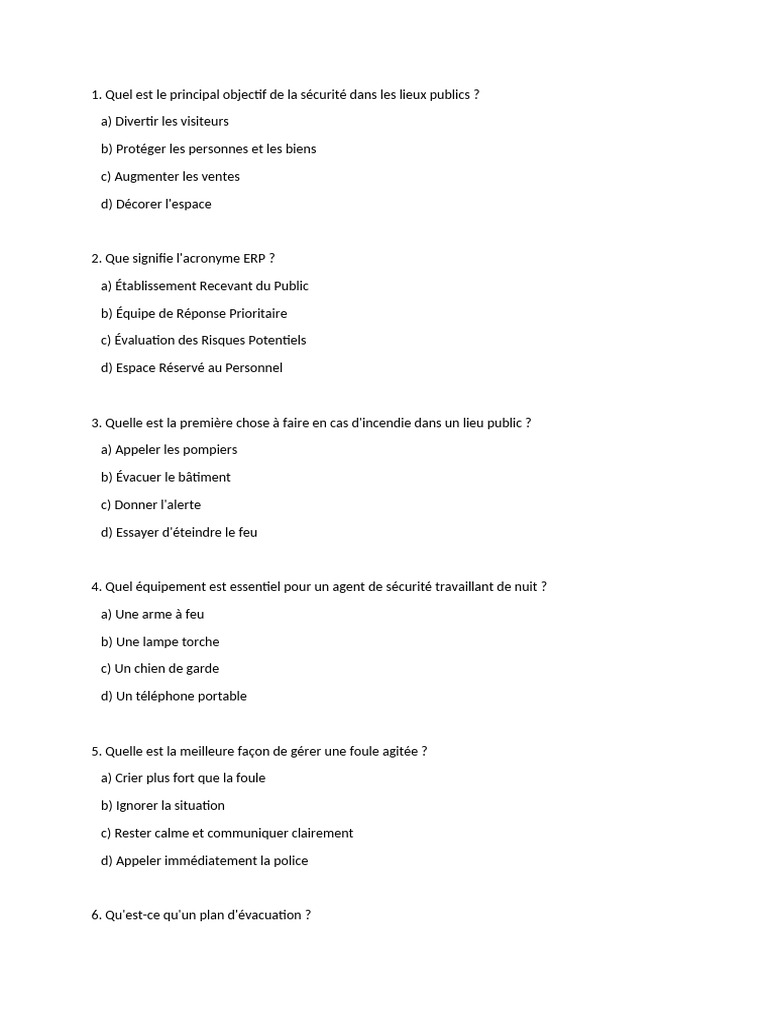 1. Quel est le principal objectif de la sécurité dans les lieux publics ?

a) Divertir les visiteurs

b) Protéger les personnes et les biens

c) Augmenter les ventes

d) Décorer l'espace

2. Que signifie l'acronyme ERP ?

a) Établissement Recevant du Public

b) Équipe de Réponse Prioritaire

c) Évaluation des Risques Potentiels

d) Espace Réservé au Personnel

3. Quelle est la première chose à faire en cas d'incendie dans un lieu public ?

a) Appeler les pompiers

b) Évacuer le bâtiment

c) Donner l'alerte

d) Essayer d'éteindre le feu

4. Quel équipement est essentiel pour un agent de sécurité travaillant de nuit ?

a) Une arme à feu

b) Une lampe torche

c) Un chien de garde

d) Un téléphone portable

5. Quelle est la meilleure façon de gérer une foule agitée ?

a) Crier plus fort que la foule

b) Ignorer la situation

c) Rester calme et communiquer clairement

d) Appeler immédiatement la police

6. Qu'est-ce qu'un plan d'évacuation ?